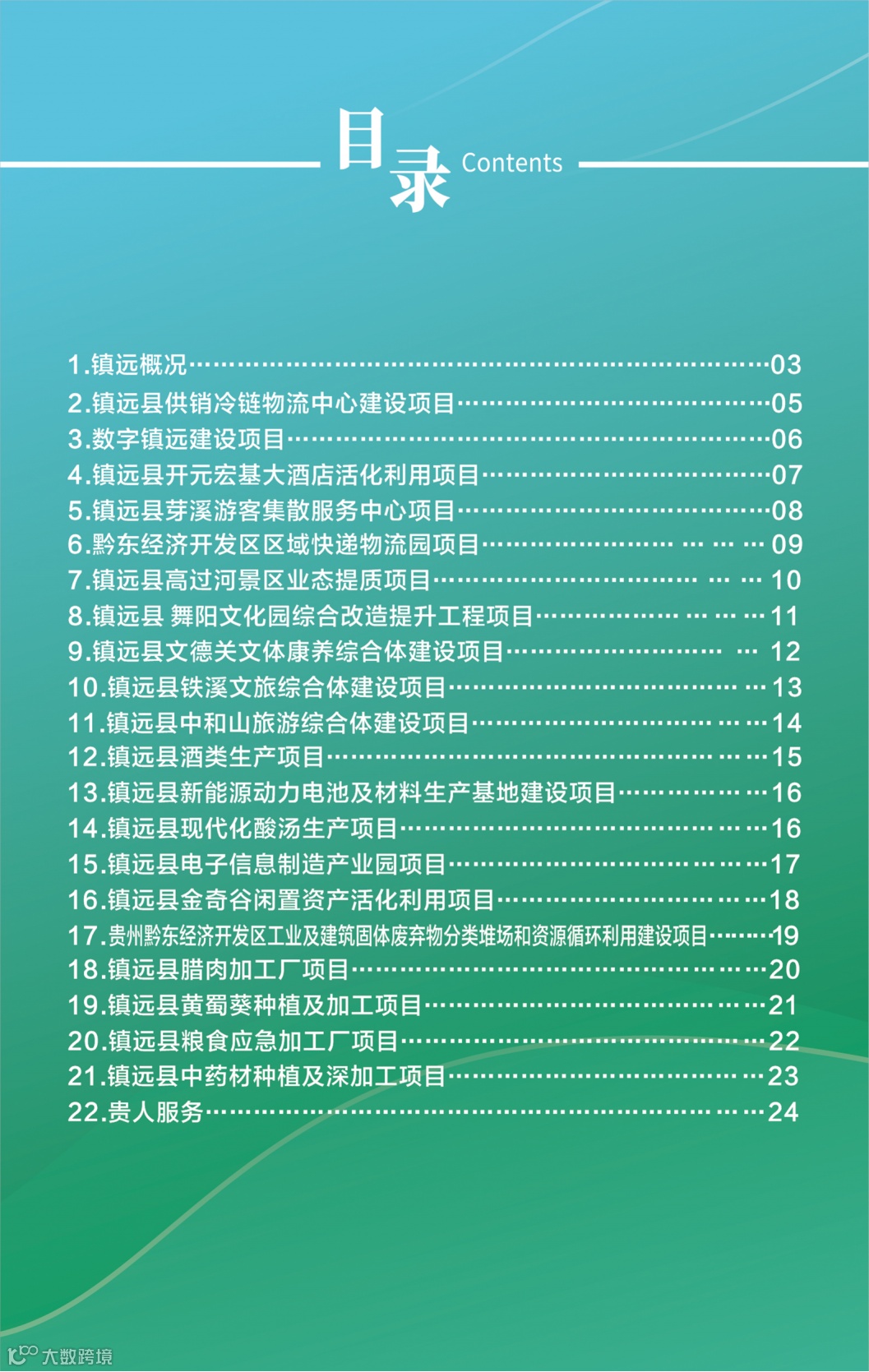 目录 Contents

1.镇远概况 03
2.镇远县供销冷链物流中心建设项目 05
3.数字镇远建设项目 06
4.镇远县开元宏基大酒店活化利用项目 07
5.镇远县芽溪游客集散服务中心项目 08
6.黔东经济开发区区域快递物流园项目 09
7.镇远县高过河景区业态提质项目 10
8.镇远县 舞阳文化园综合改造提升工程项目 11
9.镇远县文德关文体康养综合体建设项目 12
10.镇远县铁溪文旅综合体建设项目 13
11.镇远县中和山旅游综合体建设项目 14
12.镇远县酒类生产项目 15
13.镇远县新能源动力电池及材料生产基地建设项目 16
14.镇远县现代化酸汤生产项目 16
15.镇远县电子信息制造产业园项目 17
16.镇远县金奇谷闲置资产活化利用项目 18
17.贵州黔东经济开发区工业及建筑固体废弃物分类堆场和资源循环利用建设项目 19
18.镇远县腊肉加工厂项目 20
19.镇远县黄蜀葵种植及加工项目 21
20.镇远县粮食应急加工厂项目 22
21.镇远县中药材种植及深加工项目 23
22.贵人服务 24

大数跨境